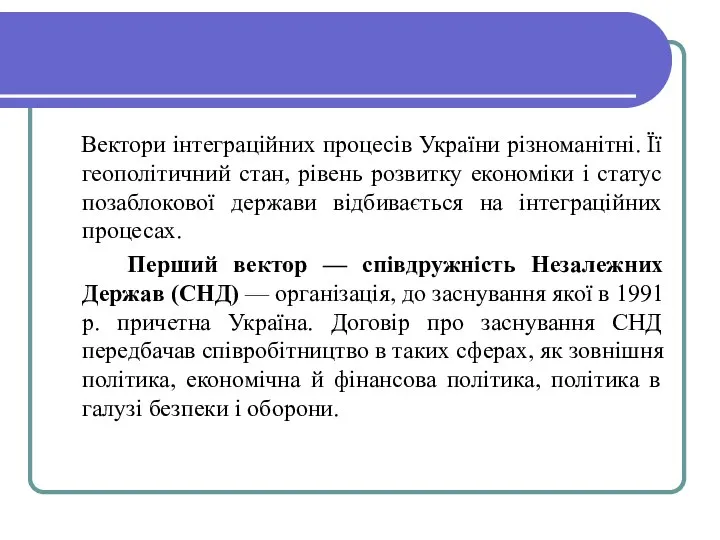 Вектори інтеграційних процесів України різноманітні. Її геополітичний стан, рівень розвитку економіки і статус позаблокової держави відбивається на інтеграційних процесах.

Перший вектор — співдружність Незалежних Держав (СНД) — організація, до заснування якої в 1991 р. причетна Україна. Договір про заснування СНД передбачав співробітництво в таких сферах, як зовнішня політика, економічна й фінансова політика, політика в галузі безпеки і оборони.